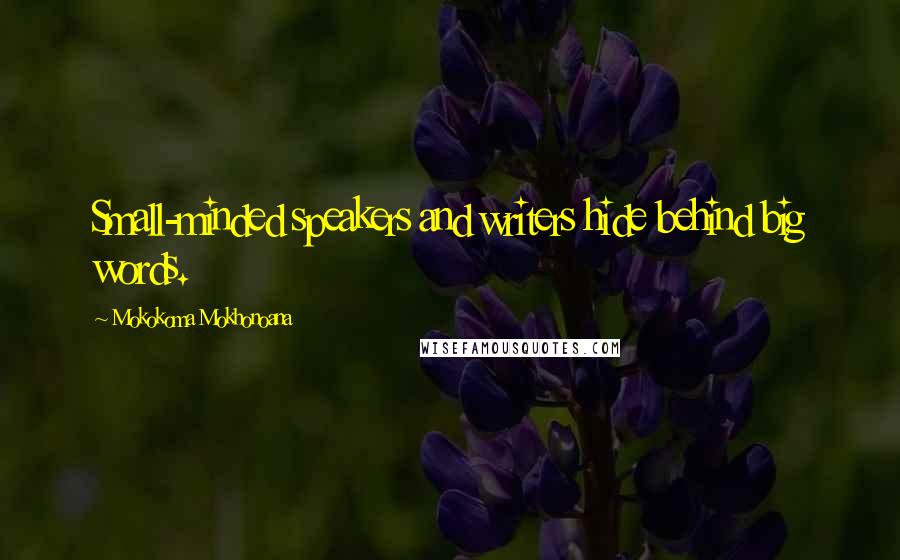 Small-minded speakers and writers hide behind big words.

~ Mokokoma Mokhonoana

WISEFAMOUSQUOTES.COM